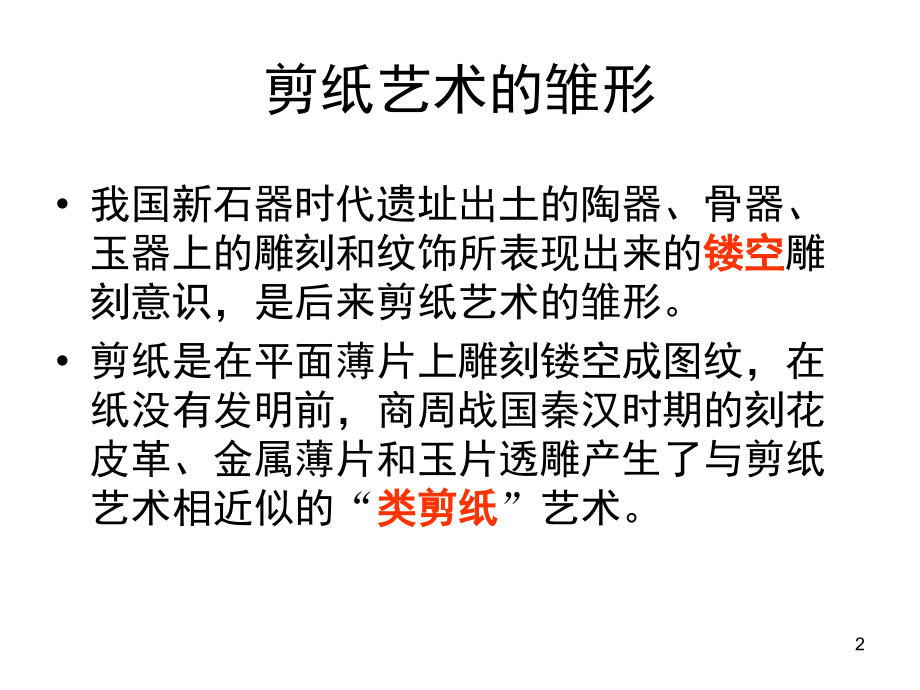 剪纸艺术的雏形

• 我国新石器时代遗址出土的陶器、骨器、玉器上的雕刻和纹饰所表现出来的镂空雕刻意识，是后来剪纸艺术的雏形。

• 剪纸是在平面薄片上雕刻镂空成图纹，在纸没有发明前，商周战国秦汉时期的刻花皮革、金属薄片和玉片透雕产生了与剪纸艺术相近似的“类剪纸”艺术。

2